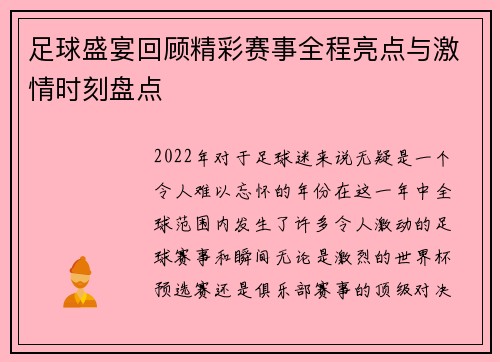 足球盛宴回顾精彩赛事全程亮点与激情时刻盘点

2022年对于足球迷来说无疑是一个令人难以忘怀的年份在这一年中全球范围内发生了许多令人激动的足球赛事和瞬间无论是激烈的世界杯预选赛还是俱乐部赛事的顶级对决